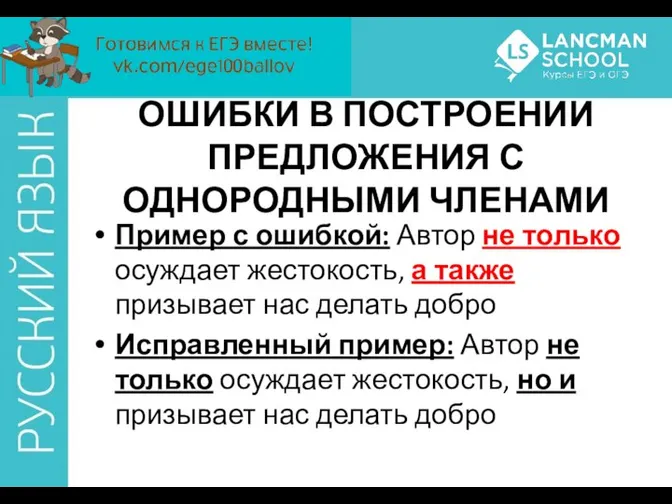 Готовимся к ЕГЭ вместе!
vk.com/ege100ballov

LS LANCMAN SCHOOL
Курсы ЕГЭ и ОГЭ

РУССКИЙ ЯЗЫК

ОШИБКИ В ПОСТРОЕНИИ ПРЕДЛОЖЕНИЯ С ОДНОРОДНЫМИ ЧЛЕНАМИ

• Пример с ошибкой: Автор не только осуждает жестокость, а также призывает нас делать добро

• Исправленный пример: Автор не только осуждает жестокость, но и призывает нас делать добро